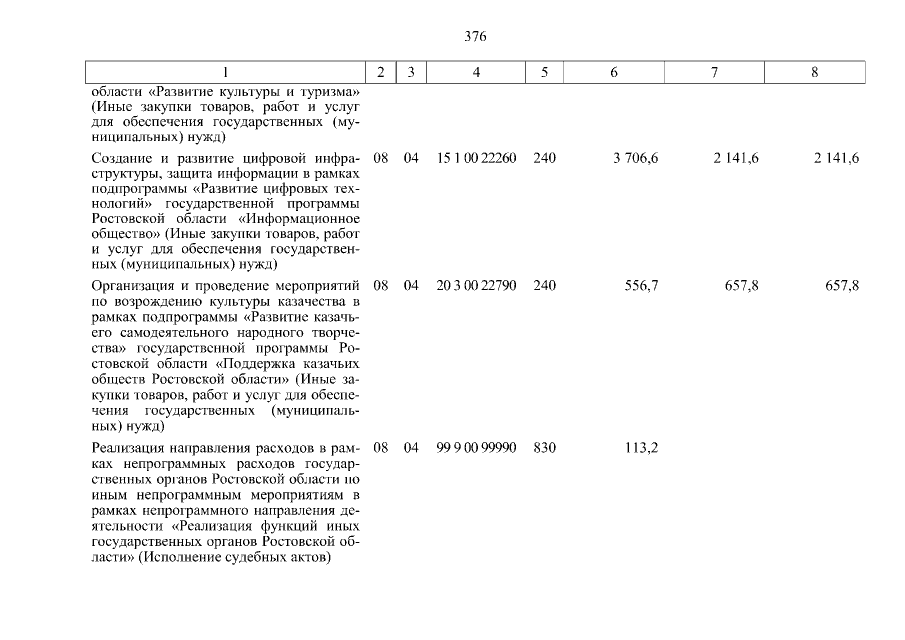 376

| 1 | 2 | 3 | 4 | 5 | 6 | 7 | 8 |
|---|---|---|---|---|---|---|---|
| области «Развитие культуры и туризма» (Иные закупки товаров, работ и услуг для обеспечения государственных (муниципальных) нужд) | | | | | | | |
| Создание и развитие цифровой инфраструктуры, защита информации в рамках подпрограммы «Развитие цифровых технологий» государственной программы Ростовской области «Информационное общество» (Иные закупки товаров, работ и услуг для обеспечения государственных (муниципальных) нужд) | 08 | 04 | 15 1 00 22260 | 240 | 3 706,6 | 2 141,6 | 2 141,6 |
| Организация и проведение мероприятий по возрождению культуры казачества в рамках подпрограммы «Развитие казачьего самодеятельного народного творчества» государственной программы Ростовской области «Поддержка казачьих обществ Ростовской области» (Иные закупки товаров, работ и услуг для обеспечения государственных (муниципальных) нужд) | 08 | 04 | 20 3 00 22790 | 240 | 556,7 | 657,8 | 657,8 |
| Реализация направления расходов в рамках непрограммных расходов государственных органов Ростовской области по иным непрограммным мероприятиям в рамках непрограммного направления деятельности «Реализация функций иных государственных органов Ростовской области» (Исполнение судебных актов) | 08 | 04 | 99 9 00 99990 | 830 | 113,2 | | |